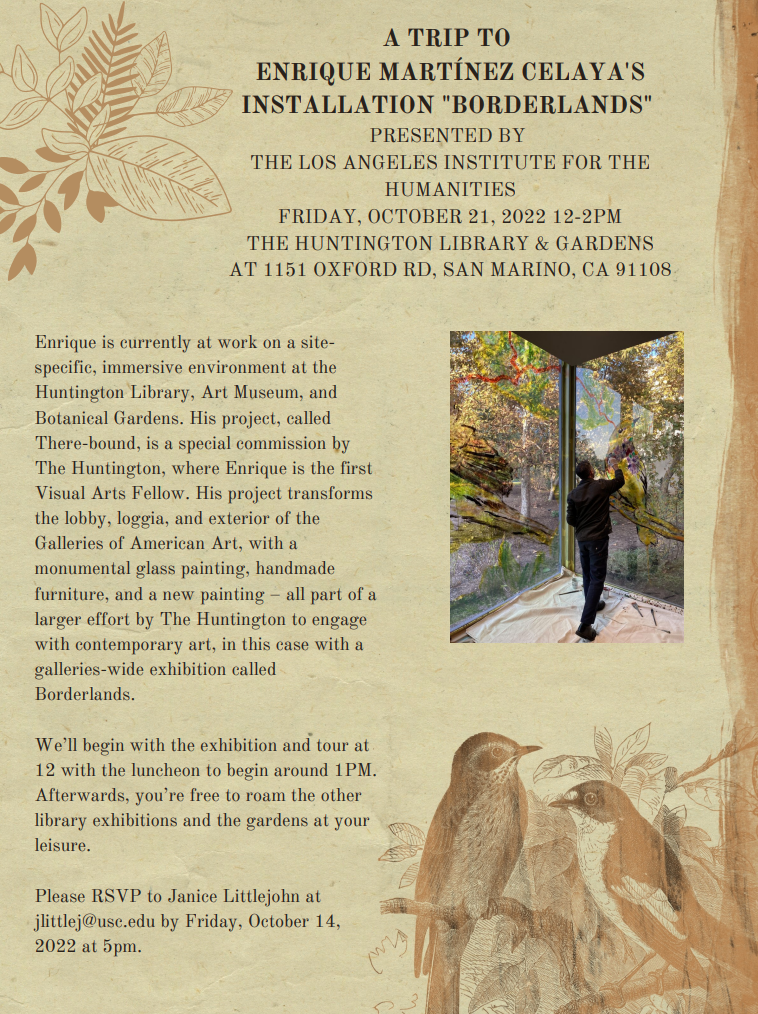 A TRIP TO
ENRIQUE MARTÍNEZ CELAYA'S
INSTALLATION "BORDERLANDS"
PRESENTED BY
THE LOS ANGELES INSTITUTE FOR THE HUMANITIES
FRIDAY, OCTOBER 21, 2022 12-2PM
THE HUNTINGTON LIBRARY & GARDENS
AT 1151 OXFORD RD, SAN MARINO, CA 91108

Enrique is currently at work on a site-specific, immersive environment at the Huntington Library, Art Museum, and Botanical Gardens. His project, called There-bound, is a special commission by The Huntington, where Enrique is the first Visual Arts Fellow. His project transforms the lobby, loggia, and exterior of the Galleries of American Art, with a monumental glass painting, handmade furniture, and a new painting – all part of a larger effort by The Huntington to engage with contemporary art, in this case with a galleries-wide exhibition called Borderlands.

We'll begin with the exhibition and tour at 12 with the luncheon to begin around 1PM. Afterwards, you're free to roam the other library exhibitions and the gardens at your leisure.

Please RSVP to Janice Littlejohn at jlittlej@usc.edu by Friday, October 14, 2022 at 5pm.